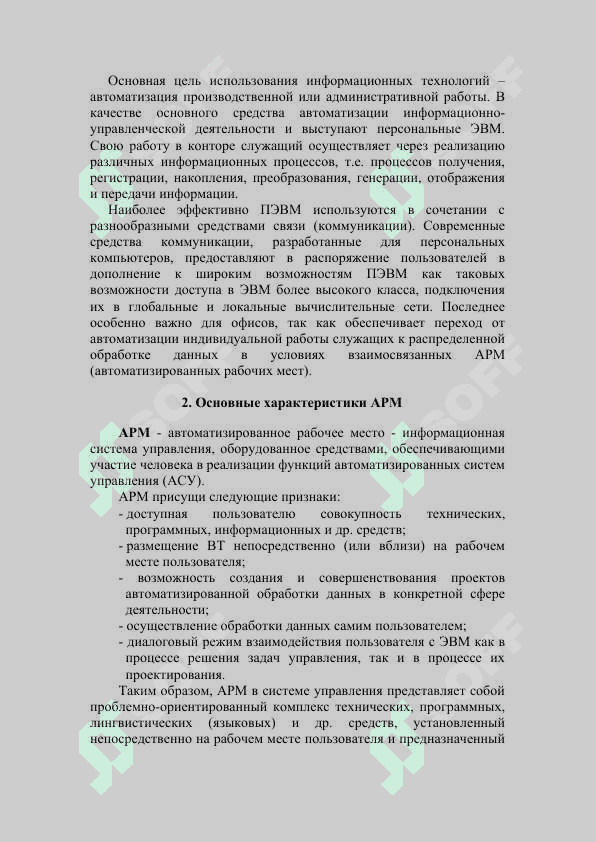 Основная цель использования информационных технологий – автоматизация производственной или административной работы. В качестве основного средства автоматизации информационно-управленческой деятельности и выступают персональные ЭВМ. Свою работу в конторе служащий осуществляет через реализацию различных информационных процессов, т.е. процессов получения, регистрации, накопления, преобразования, генерации, отображения и передачи информации.

Наиболее эффективно ПЭВМ используются в сочетании с разнообразными средствами связи (коммуникации). Современные средства коммуникации, разработанные для персональных компьютеров, предоставляют в распоряжение пользователей в дополнение к широким возможностям ПЭВМ как таковых возможности доступа в ЭВМ более высокого класса, подключения их в глобальные и локальные вычислительные сети. Последнее особенно важно для офисов, так как обеспечивает переход от автоматизации индивидуальной работы служащих к распределенной обработке данных в условиях взаимосвязанных АРМ (автоматизированных рабочих мест).

2. Основные характеристики АРМ

АРМ - автоматизированное рабочее место - информационная система управления, оборудованное средствами, обеспечивающими участие человека в реализации функций автоматизированных систем управления (АСУ).

АРМ присущи следующие признаки:
- доступная пользователю совокупность технических, программных, информационных и др. средств;
- размещение ВТ непосредственно (или вблизи) на рабочем месте пользователя;
- возможность создания и совершенствования проектов автоматизированной обработки данных в конкретной сфере деятельности;
- осуществление обработки данных самим пользователем;
- диалоговый режим взаимодействия пользователя с ЭВМ как в процессе решения задач управления, так и в процессе их проектирования.

Таким образом, АРМ в системе управления представляет собой проблемно-ориентированный комплекс технических, программных, лингвистических (языковых) и др. средств, установленный непосредственно на рабочем месте пользователя и предназначенный